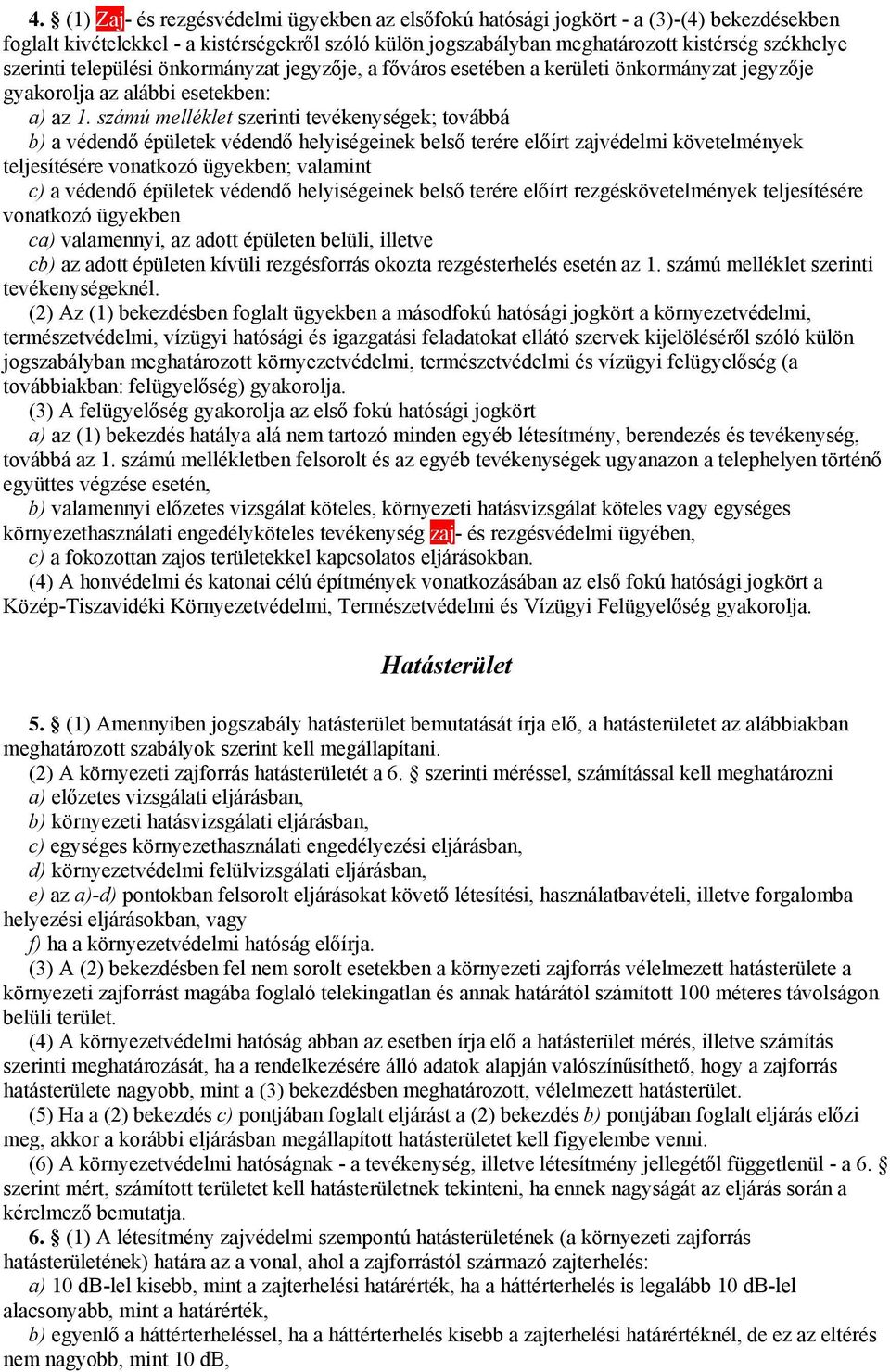 4. § (1) Zaj- és rezgésvédelmi ügyekben az elsőfokú hatósági jogkört - a (3)-(4) bekezdésekben foglalt kivételekkel - a kistérségekről szóló külön jogszabályban meghatározott kistérség székhelye szerinti települési önkormányzat jegyzője, a főváros esetében a kerületi önkormányzat jegyzője gyakorolja az alábbi esetekben:

a) az 1. számú melléklet szerinti tevékenységek; továbbá

b) a védendő épületek védendő helyiségeinek belső terére előírt zajvédelmi követelmények teljesítésére vonatkozó ügyekben; valamint

c) a védendő épületek védendő helyiségeinek belső terére előírt rezgéskövetelmények teljesítésére vonatkozó ügyekben

ca) valamennyi, az adott épületen belüli, illetve

cb) az adott épületen kívüli rezgésforrás okozta rezgésterhelés esetén az 1. számú melléklet szerinti tevékenységeknél.

(2) Az (1) bekezdésben foglalt ügyekben a másodfokú hatósági jogkört a környezetvédelmi, természetvédelmi, vízügyi hatósági és igazgatási feladatokat ellátó szervek kijelöléséről szóló külön jogszabályban meghatározott környezetvédelmi, természetvédelmi és vízügyi felügyelőség (a továbbiakban: felügyelőség) gyakorolja.

(3) A felügyelőség gyakorolja az első fokú hatósági jogkört

a) az (1) bekezdés hatálya alá nem tartozó minden egyéb létesítmény, berendezés és tevékenység, továbbá az 1. számú mellékletben felsorolt és az egyéb tevékenységek ugyanazon a telephelyen történő együttes végzése esetén,

b) valamennyi előzetes vizsgálat köteles, környezeti hatásvizsgálat köteles vagy egységes környezethasználati engedélyköteles tevékenység zaj- és rezgésvédelmi ügyében,

c) a fokozottan zajos területekkel kapcsolatos eljárásokban.

(4) A honvédelmi és katonai célú építmények vonatkozásában az első fokú hatósági jogkört a Közép-Tiszavidéki Környezetvédelmi, Természetvédelmi és Vízügyi Felügyelőség gyakorolja.

Hatásterület

5. § (1) Amennyiben jogszabály hatásterület bemutatását írja elő, a hatásterületet az alábbiakban meghatározott szabályok szerint kell megállapítani.

(2) A környezeti zajforrás hatásterületét a 6. § szerinti méréssel, számítással kell meghatározni

a) előzetes vizsgálati eljárásban,

b) környezeti hatásvizsgálati eljárásban,

c) egységes környezethasználati engedélyezési eljárásban,

d) környezetvédelmi felülvizsgálati eljárásban,

e) az a)-d) pontokban felsorolt eljárásokat követő létesítési, használatbavételi, illetve forgalomba helyezési eljárásokban, vagy

f) ha a környezetvédelmi hatóság előírja.

(3) A (2) bekezdésben fel nem sorolt esetekben a környezeti zajforrás vélelmezett hatásterülete a környezeti zajforrást magába foglaló telekingatlan és annak határától számított 100 méteres távolságon belüli terület.

(4) A környezetvédelmi hatóság abban az esetben írja elő a hatásterület mérés, illetve számítás szerinti meghatározását, ha a rendelkezésére álló adatok alapján valószínűsíthető, hogy a zajforrás hatásterülete nagyobb, mint a (3) bekezdésben meghatározott, vélelmezett hatásterület.

(5) Ha a (2) bekezdés c) pontjában foglalt eljárást a (2) bekezdés b) pontjában foglalt eljárás előzi meg, akkor a korábbi eljárásban megállapított hatásterületet kell figyelembe venni.

(6) A környezetvédelmi hatóságnak - a tevékenység, illetve létesítmény jellegétől függetlenül - a 6. § szerint mért, számított területet kell hatásterületnek tekinteni, ha ennek nagyságát az eljárás során a kérelmező bemutatja.

6. § (1) A létesítmény zajvédelmi szempontú hatásterületének (a környezeti zajforrás hatásterületének) határa az a vonal, ahol a zajforrástól származó zajterhelés:

a) 10 dB-lel kisebb, mint a zajterhelési határérték, ha a háttérterhelés is legalább 10 dB-lel alacsonyabb, mint a határérték,

b) egyenlő a háttérterheléssel, ha a háttérterhelés kisebb a zajterhelési határértéknél, de ez az eltérés nem nagyobb, mint 10 dB,